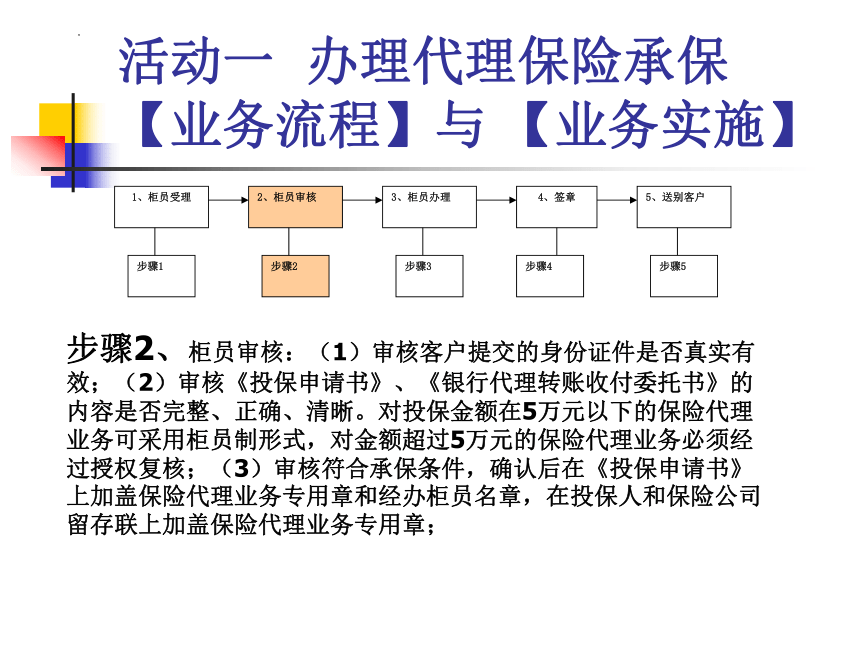 活动一 办理代理保险承保
【业务流程】与【业务实施】

1、柜员受理
2、柜员审核
3、柜员办理
4、签章
5、送别客户

步骤1
步骤2
步骤3
步骤4
步骤5

步骤2、柜员审核：（1）审核客户提交的身份证件是否真实有效；（2）审核《投保申请书》、《银行代理转账收付委托书》的内容是否完整、正确、清晰。对投保金额在5万元以下的保险代理业务可采用柜员制形式，对金额超过5万元的保险代理业务必须经过授权复核；（3）审核符合承保条件，确认后在《投保申请书》上加盖保险代理业务专用章和经办柜员名章，在投保人和保险公司留存联上加盖保险代理业务专用章；